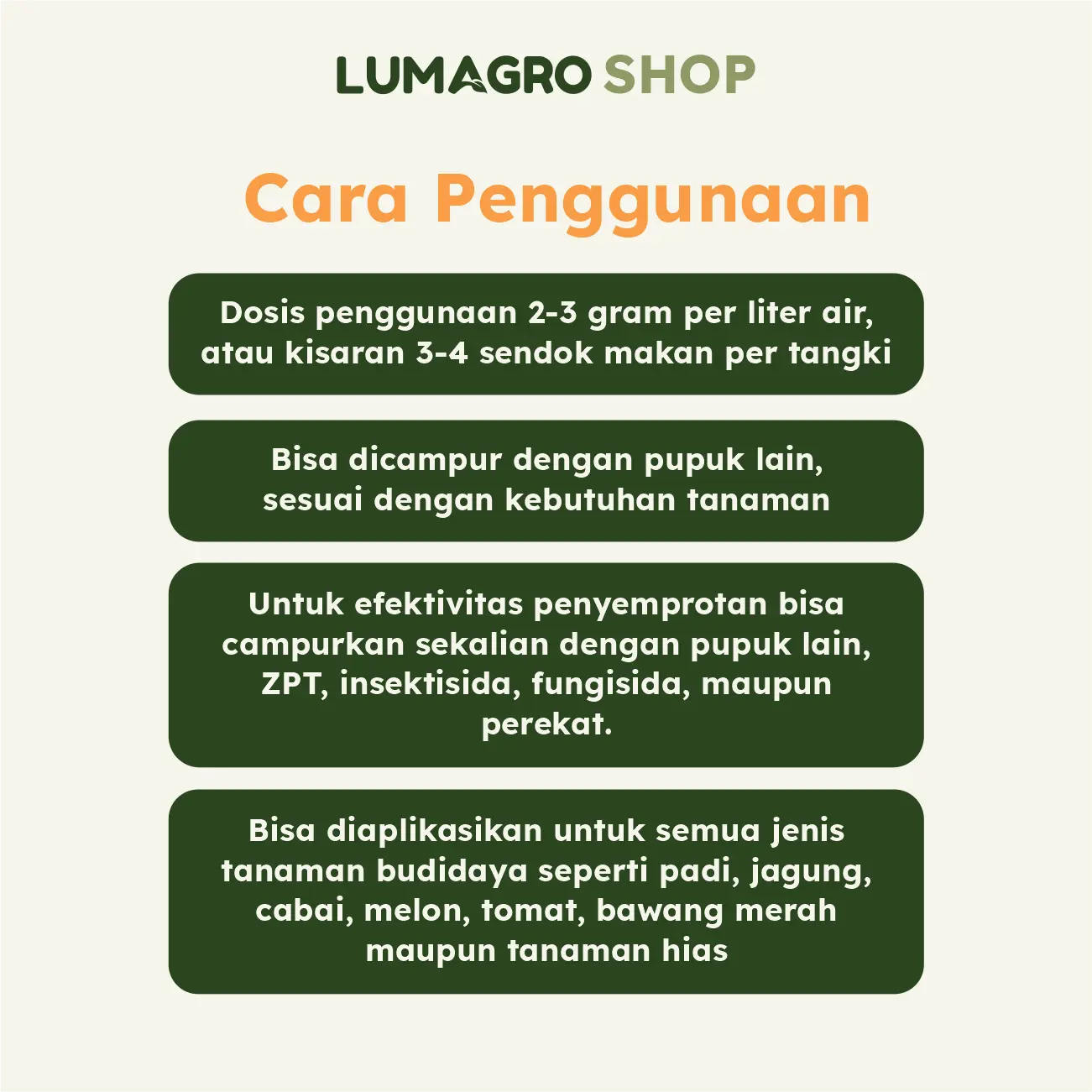 LUMAGRO SHOP

Cara Penggunaan

Dosis penggunaan 2-3 gram per liter air, atau kisaran 3-4 sendok makan per tangki

Bisa dicampur dengan pupuk lain, sesuai dengan kebutuhan tanaman

Untuk efektivitas penyemprotan bisa campurkan sekalian dengan pupuk lain, ZPT, insektisida, fungisida, maupun perekat.

Bisa diaplikasikan untuk semua jenis tanaman budidaya seperti padi, jagung, cabai, melon, tomat, bawang merah maupun tanaman hias